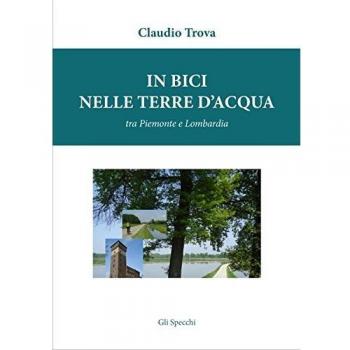 Claudio Trova

IN BICI
NELLE TERRE D'ACQUA

tra Piemonte e Lombardia

Gli Specchi